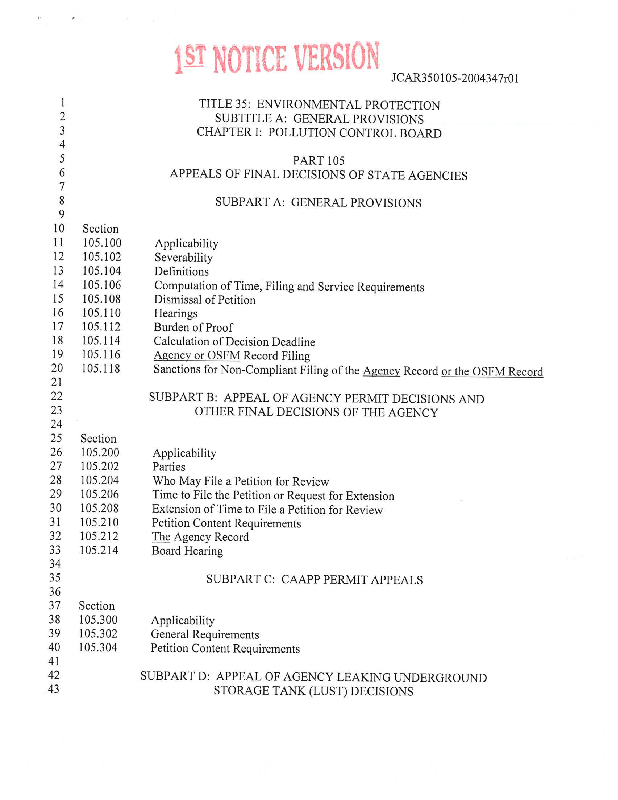 1ST NOTICE VERSION

JCAR350105-2004347r01

1 TITLE 35: ENVIRONMENTAL PROTECTION
2 SUBTITLE A: GENERAL PROVISIONS
3 CHAPTER I: POLLUTION CONTROL BOARD
4
5 PART 105
6 APPEALS OF FINAL DECISIONS OF STATE AGENCIES
7
8 SUBPART A: GENERAL PROVISIONS
9
10 Section
11 105.100 Applicability
12 105.102 Severability
13 105.104 Definitions
14 105.106 Computation of Time, Filing and Service Requirements
15 105.108 Dismissal of Petition
16 105.110 Hearings
17 105.112 Burden of Proof
18 105.114 Calculation of Decision Deadline
19 105.116 Agency or OSFM Record Filing
20 105.118 Sanctions for Non-Compliant Filing of the Agency Record or the OSFM Record
21
22 SUBPART B: APPEAL OF AGENCY PERMIT DECISIONS AND
23 OTHER FINAL DECISIONS OF THE AGENCY
24
25 Section
26 105.200 Applicability
27 105.202 Parties
28 105.204 Who May File a Petition for Review
29 105.206 Time to File the Petition or Request for Extension
30 105.208 Extension of Time to File a Petition for Review
31 105.210 Petition Content Requirements
32 105.212 The Agency Record
33 105.214 Board Hearing
34
35 SUBPART C: CAAPP PERMIT APPEALS
36
37 Section
38 105.300 Applicability
39 105.302 General Requirements
40 105.304 Petition Content Requirements
41
42 SUBPART D: APPEAL OF AGENCY LEAKING UNDERGROUND
43 STORAGE TANK (LUST) DECISIONS